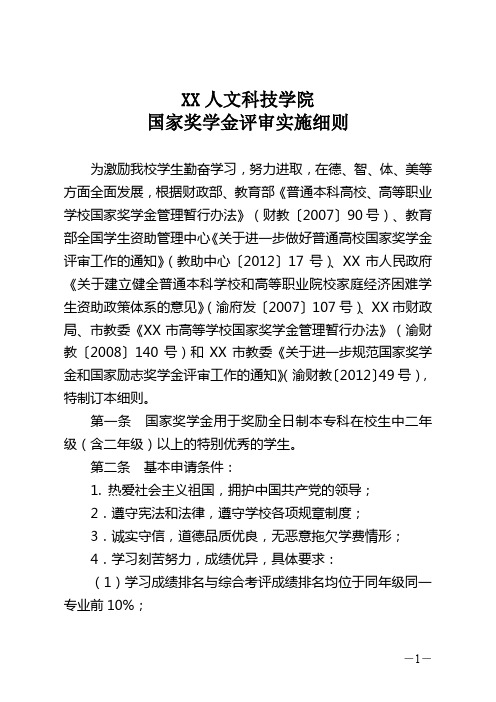 XX 人文科技学院
国家奖学金评审实施细则

为激励我校学生勤奋学习，努力进取，在德、智、体、美等方面全面发展，根据财政部、教育部《普通本科高校、高等职业学校国家奖学金管理暂行办法》（财教〔2007〕90 号）、教育部全国学生资助管理中心《关于进一步做好普通高校国家奖学金评审工作的通知》（教助中心〔2012〕17 号）、XX 市人民政府《关于建立健全普通本科学校和高等职业院校家庭经济困难学生资助政策体系的意见》（渝府发〔2007〕107 号）、XX 市财政局、市教委《XX 市高等学校国家奖学金管理暂行办法》（渝财教〔2008〕140 号）和 XX 市教委《关于进一步规范国家奖学金和国家励志奖学金评审工作的通知》（渝财教〔2012〕49 号），特制订本细则。

第一条　国家奖学金用于奖励全日制本专科在校生中二年级（含二年级）以上的特别优秀的学生。

第二条　基本申请条件：

1. 热爱社会主义祖国，拥护中国共产党的领导；

2．遵守宪法和法律，遵守学校各项规章制度；

3．诚实守信，道德品质优良，无恶意拖欠学费情形；

4．学习刻苦努力，成绩优异，具体要求：

（1）学习成绩排名与综合考评成绩排名均位于同年级同一专业前 10%；

—1—